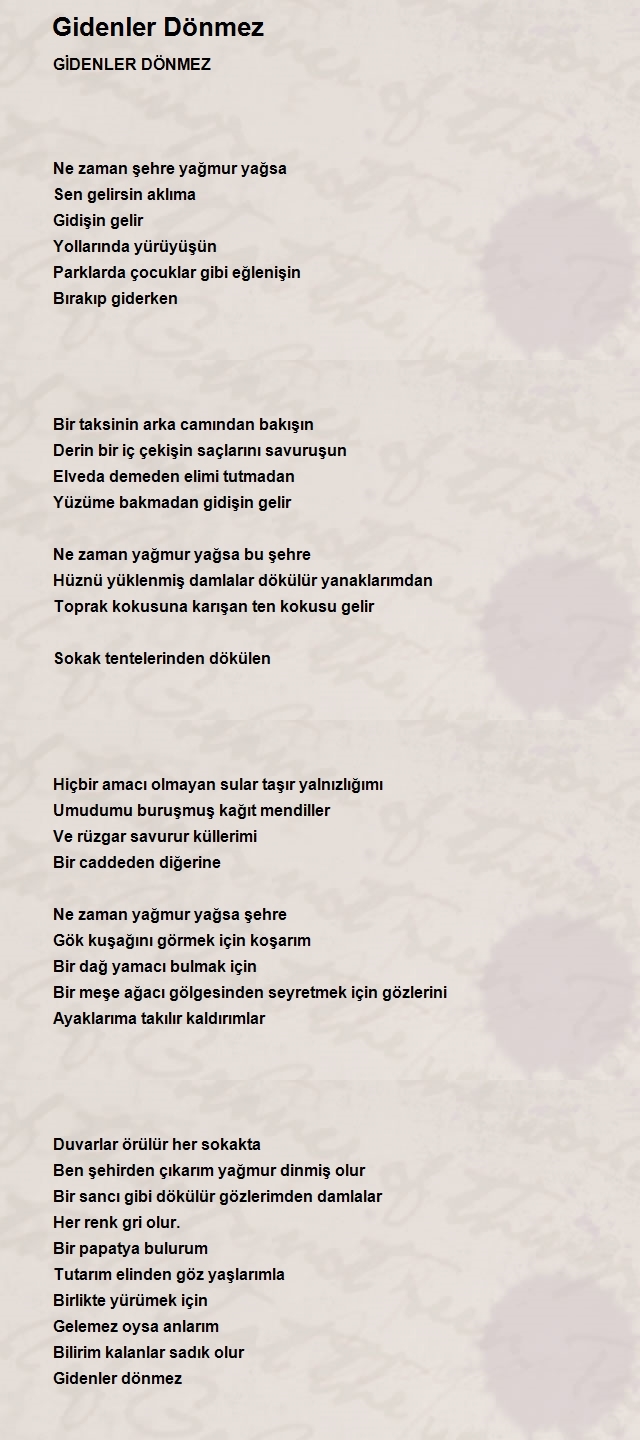 Gidenler Dönmez

GİDENLER DÖNMEZ

Ne zaman şehre yağmur yağsa
Sen gelirsin aklıma
Gidişin gelir
Yollarında yürüyüşün
Parklarda çocuklar gibi eğlenişin
Bırakıp giderken

Bir taksinin arka camından bakışın
Derin bir iç çekişin saçlarını savuruşun
Elveda demeden elimi tutmadan
Yüzüme bakmadan gidişin gelir

Ne zaman yağmur yağsa bu şehre
Hüznü yüklenmiş damlalar dökülür yanaklarımdan
Toprak kokusuna karışan ten kokusu gelir

Sokak tentelerinden dökülen

Hiçbir amacı olmayan sular taşır yalnızlığımı
Umudumu buruşmuş kağıt mendiller
Ve rüzgar savurur küllerimi
Bir caddeden diğerine

Ne zaman yağmur yağsa şehre
Gök kuşağını görmek için koşarım
Bir dağ yamacı bulmak için
Bir meşe ağacı gölgesinden seyretmek için gözlerini
Ayaklarıma takılır kaldırımlar

Duvarlar örülür her sokakta
Ben şehirden çıkarım yağmur dinmiş olur
Bir sancı gibi dökülür gözlerimden damlalar
Her renk gri olur.
Bir papatya bulurum
Tutarım elinden göz yaşlarımla
Birlikte yürümek için
Gelemez oysa anlarım
Bilirim kalanlar sadık olur
Gidenler dönmez